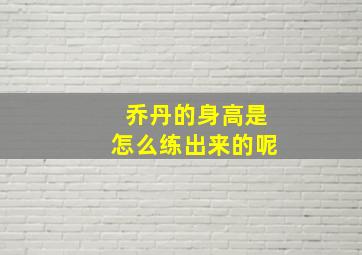 乔丹的身高是
怎么练出来的呢